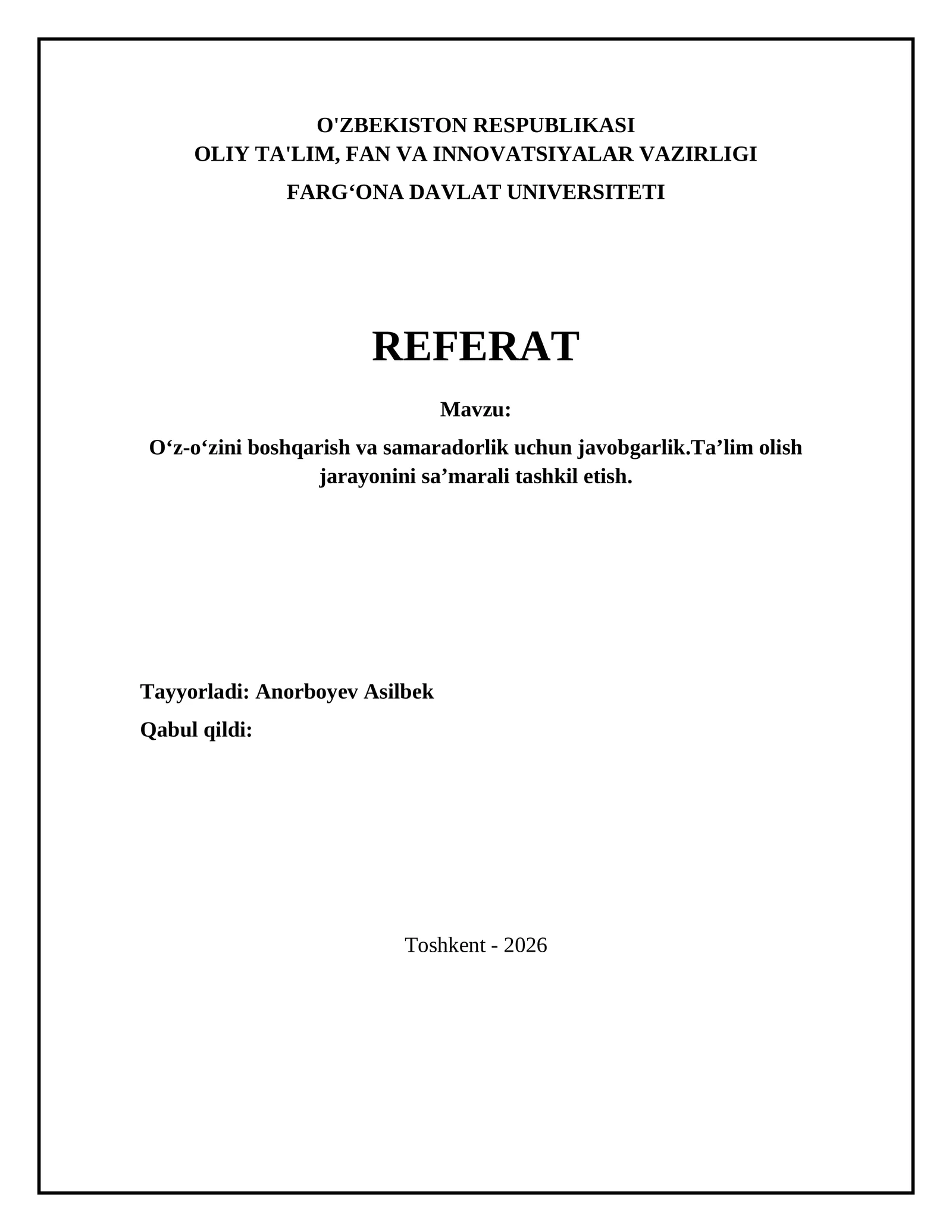 O'ZBEKISTON RESPUBLIKASI
OLIY TA'LIM, FAN VA INNOVATSIYALAR VAZIRLIGI
FARG‘ONA DAVLAT UNIVERSITETI

REFERAT

Mavzu:

O‘z-o‘zini boshqarish va samaradorlik uchun javobgarlik.Ta’lim olish jarayonini sa’marali tashkil etish.

Tayyorladi: Anorboyev Asilbek

Qabul qildi:

Toshkent - 2026